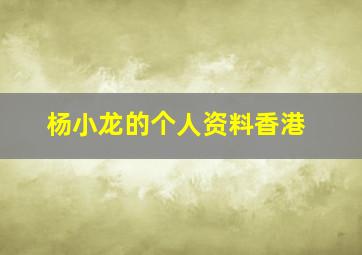 杨小龙的个人资料香港